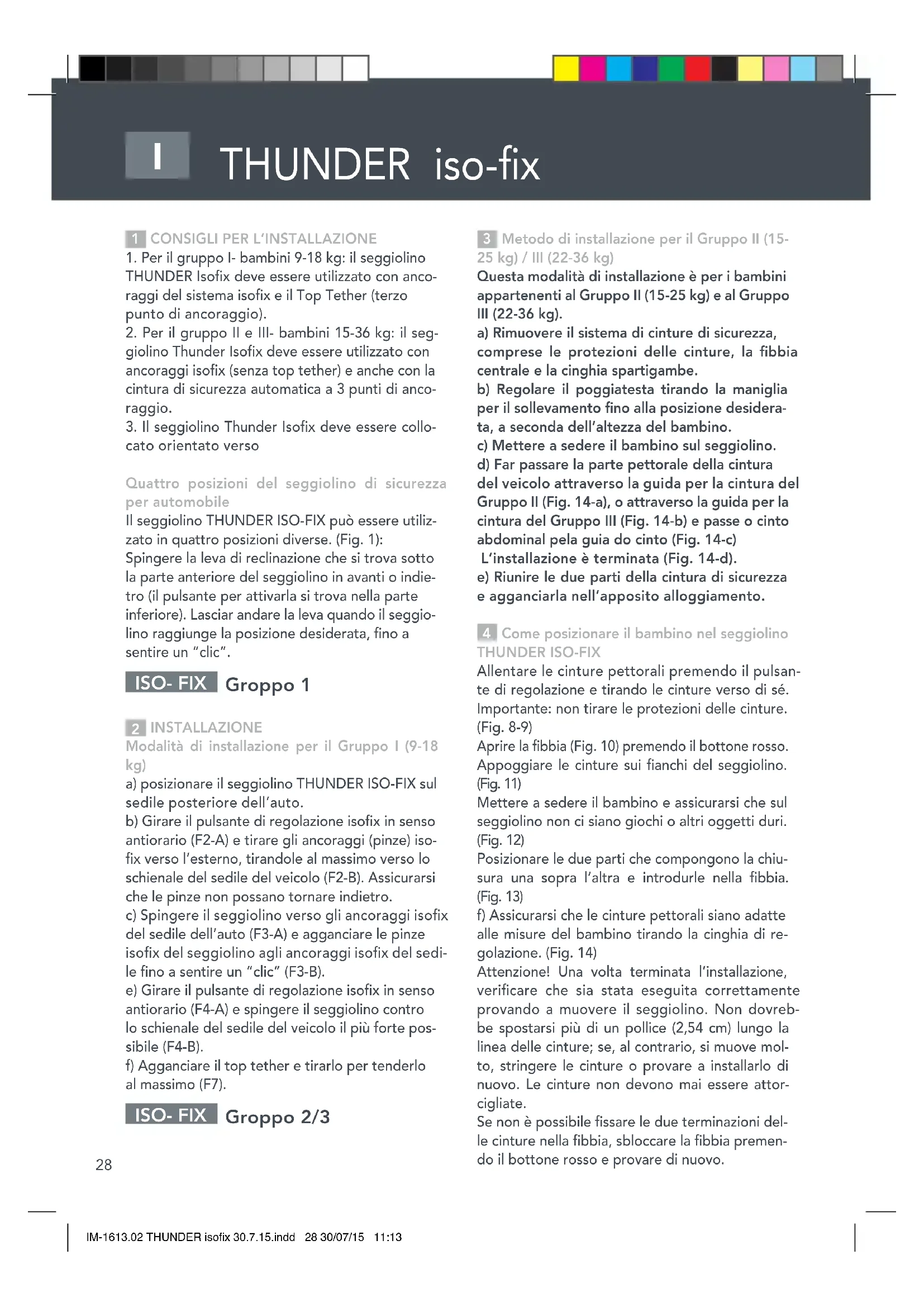 I THUNDER iso-fix

1 CONSIGLI PER L'INSTALLAZIONE
1. Per il gruppo I- bambini 9-18 kg: il seggiolino THUNDER Isofix deve essere utilizzato con ancoraggi del sistema isofix e il Top Tether (terzo punto di ancoraggio).
2. Per il gruppo II e III- bambini 15-36 kg: il seggiolino Thunder Isofix deve essere utilizzato con ancoraggi isofix (senza top tether) e anche con la cintura di sicurezza automatica a 3 punti di ancoraggio.
3. Il seggiolino Thunder Isofix deve essere collocato orientato verso

Quattro posizioni del seggiolino di sicurezza per automobile
Il seggiolino THUNDER ISO-FIX può essere utilizzato in quattro posizioni diverse. (Fig. 1):
Spingere la leva di reclinazione che si trova sotto la parte anteriore del seggiolino in avanti o indietro (il pulsante per attivarla si trova nella parte inferiore). Lasciar andare la leva quando il seggiolino raggiunge la posizione desiderata, fino a sentire un "clic".

ISO- FIX Groppo 1

2 INSTALLAZIONE
Modalità di installazione per il Gruppo I (9-18 kg)
a) posizionare il seggiolino THUNDER ISO-FIX sul sedile posteriore dell'auto.
b) Girare il pulsante di regolazione isofix in senso antiorario (F2-A) e tirare gli ancoraggi (pinze) isofix verso l'esterno, tirandole al massimo verso lo schienale del sedile del veicolo (F2-B). Assicurarsi che le pinze non possano tornare indietro.
c) Spingere il seggiolino verso gli ancoraggi isofix del sedile dell'auto (F3-A) e agganciare le pinze isofix del seggiolino agli ancoraggi isofix del sedile fino a sentire un "clic" (F3-B).
e) Girare il pulsante di regolazione isofix in senso antiorario (F4-A) e spingere il seggiolino contro lo schienale del sedile del veicolo il più forte possibile (F4-B).
f) Agganciare il top tether e tirarlo per tenderlo al massimo (F7).

ISO- FIX Groppo 2/3

28

3 Metodo di installazione per il Gruppo II (15-25 kg) / III (22-36 kg)
Questa modalità di installazione è per i bambini appartenenti al Gruppo II (15-25 kg) e al Gruppo III (22-36 kg).
a) Rimuovere il sistema di cinture di sicurezza, comprese le protezioni delle cinture, la fibbia centrale e la cinghia spartigambe.
b) Regolare il poggiatesta tirando la maniglia per il sollevamento fino alla posizione desiderata, a seconda dell'altezza del bambino.
c) Mettere a sedere il bambino sul seggiolino.
d) Far passare la parte pettorale della cintura del veicolo attraverso la guida per la cintura del Gruppo II (Fig. 14-a), o attraverso la guida per la cintura del Gruppo III (Fig. 14-b) e passe o cinto abdominal pela guia do cinto (Fig. 14-c)
L'installazione è terminata (Fig. 14-d).
e) Riunire le due parti della cintura di sicurezza e agganciarla nell'apposito alloggiamento.

4 Come posizionare il bambino nel seggiolino THUNDER ISO-FIX
Allentare le cinture pettorali premendo il pulsante di regolazione e tirando le cinture verso di sé. Importante: non tirare le protezioni delle cinture. (Fig. 8-9)
Aprire la fibbia (Fig. 10) premendo il bottone rosso. Appoggiare le cinture sui fianchi del seggiolino. (Fig. 11)
Mettere a sedere il bambino e assicurarsi che sul seggiolino non ci siano giochi o altri oggetti duri. (Fig. 12)
Posizionare le due parti che compongono la chiusura una sopra l'altra e introdurle nella fibbia. (Fig. 13)
f) Assicurarsi che le cinture pettorali siano adatte alle misure del bambino tirando la cinghia di regolazione. (Fig. 14)
Attenzione! Una volta terminata l'installazione, verificare che sia stata eseguita correttamente provando a muovere il seggiolino. Non dovrebbe spostarsi più di un pollice (2,54 cm) lungo la linea delle cinture; se, al contrario, si muove molto, stringere le cinture o provare a installarlo di nuovo. Le cinture non devono mai essere attorcigliate.
Se non è possibile fissare le due terminazioni delle cinture nella fibbia, sbloccare la fibbia premendo il bottone rosso e provare di nuovo.

IM-1613.02 THUNDER isofix 30.7.15.indd 28 30/07/15 11:13